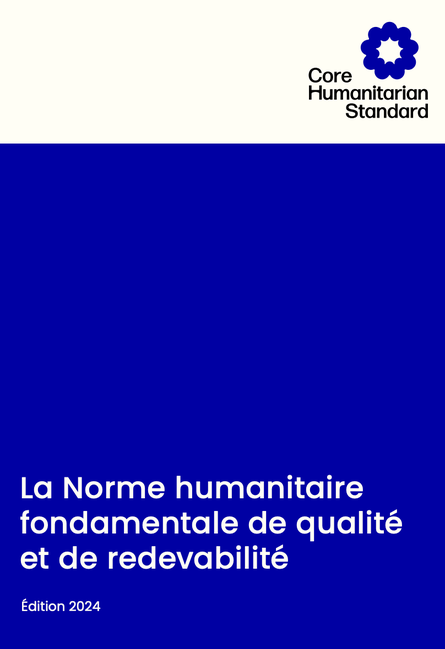 Core
Humanitarian
Standard

La Norme humanitaire fondamentale de qualité et de redevabilité

Édition 2024